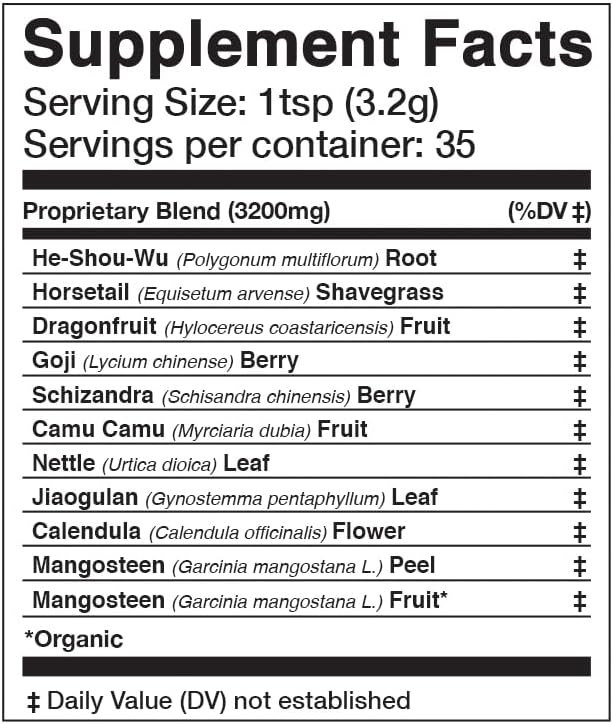 Supplement Facts
Serving Size: 1tsp (3.2g)
Servings per container: 35

| Proprietary Blend (3200mg) | (%DV ‡) |
|---|---|
| He-Shou-Wu (Polygonum multiflorum) Root | ‡ |
| Horsetail (Equisetum arvense) Shavegrass | ‡ |
| Dragonfruit (Hylocereus coastaricensis) Fruit | ‡ |
| Goji (Lycium chinense) Berry | ‡ |
| Schizandra (Schisandra chinensis) Berry | ‡ |
| Camu Camu (Myrciaria dubia) Fruit | ‡ |
| Nettle (Urtica dioica) Leaf | ‡ |
| Jiaogulan (Gynostemma pentaphyllum) Leaf | ‡ |
| Calendula (Calendula officinalis) Flower | ‡ |
| Mangosteen (Garcinia mangostana L.) Peel | ‡ |
| Mangosteen (Garcinia mangostana L.) Fruit* | ‡ |

*Organic

‡ Daily Value (DV) not established